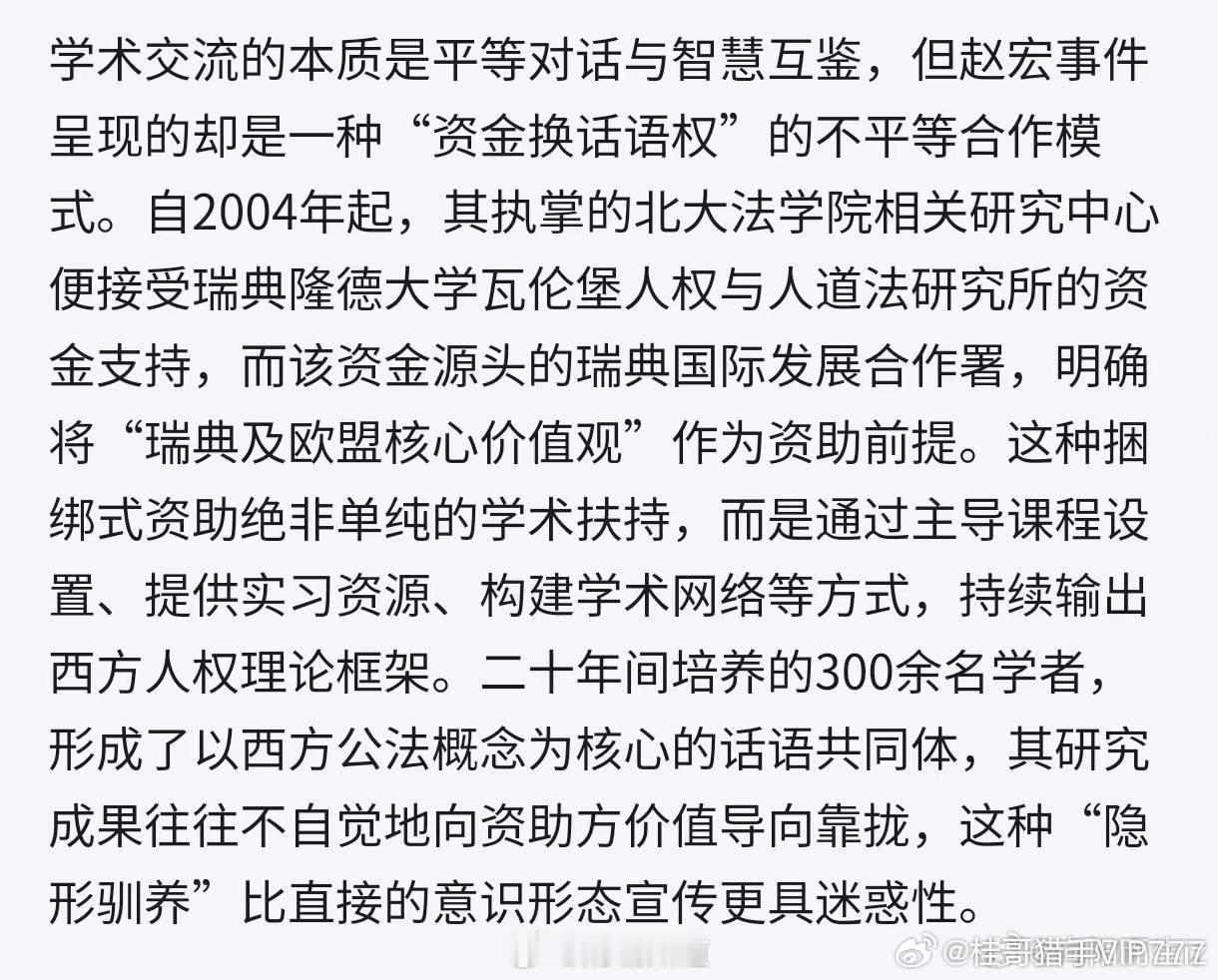 学术交流的本质是平等对话与智慧互鉴，但赵宏事件呈现的却是一种“资金换话语权”的不平等合作模式。自2004年起，其执掌的北大法学院相关研究中心便接受瑞典隆德大学瓦伦堡人权与人道法研究所的资金支持，而该资金源头的瑞典国际发展合作署，明确将“瑞典及欧盟核心价值观”作为资助前提。这种捆绑式资助绝非单纯的学术扶持，而是通过主导课程设置、提供实习资源、构建学术网络等方式，持续输出西方人权理论框架。二十年间培养的300余名学者，形成了以西方公法概念为核心的话语共同体，其研究成果往往不自觉地向资助方价值导向靠拢，这种“隐形驯养”比直接的意识形态宣传更具迷惑性。

@桂哥猎手VIP777